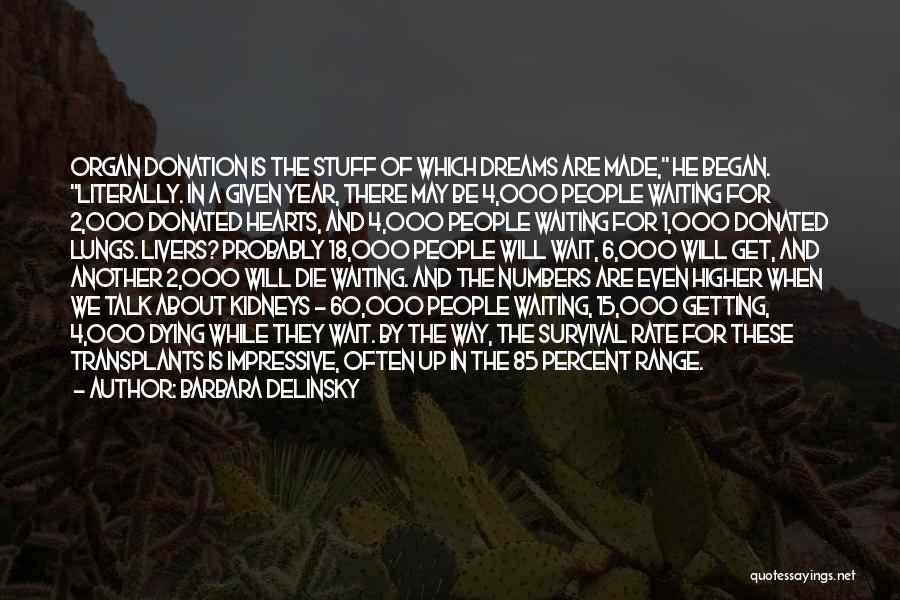 ORGAN DONATION IS THE STUFF OF WHICH DREAMS ARE MADE," HE BEGAN. "LITERALLY. IN A GIVEN YEAR, THERE MAY BE 4,000 PEOPLE WAITING FOR 2,000 DONATED HEARTS, AND 4,000 PEOPLE WAITING FOR 1,000 DONATED LUNGS. LIVERS? PROBABLY 18,000 PEOPLE WILL WAIT, 6,000 WILL GET, AND ANOTHER 2,000 WILL DIE WAITING. AND THE NUMBERS ARE EVEN HIGHER WHEN WE TALK ABOUT KIDNEYS - 60,000 PEOPLE WAITING, 15,000 GETTING, 4,000 DYING WHILE THEY WAIT. BY THE WAY, THE SURVIVAL RATE FOR THESE TRANSPLANTS IS IMPRESSIVE, OFTEN UP IN THE 85 PERCENT RANGE.
- AUTHOR: BARBARA DELINSKY

quotessayings.net